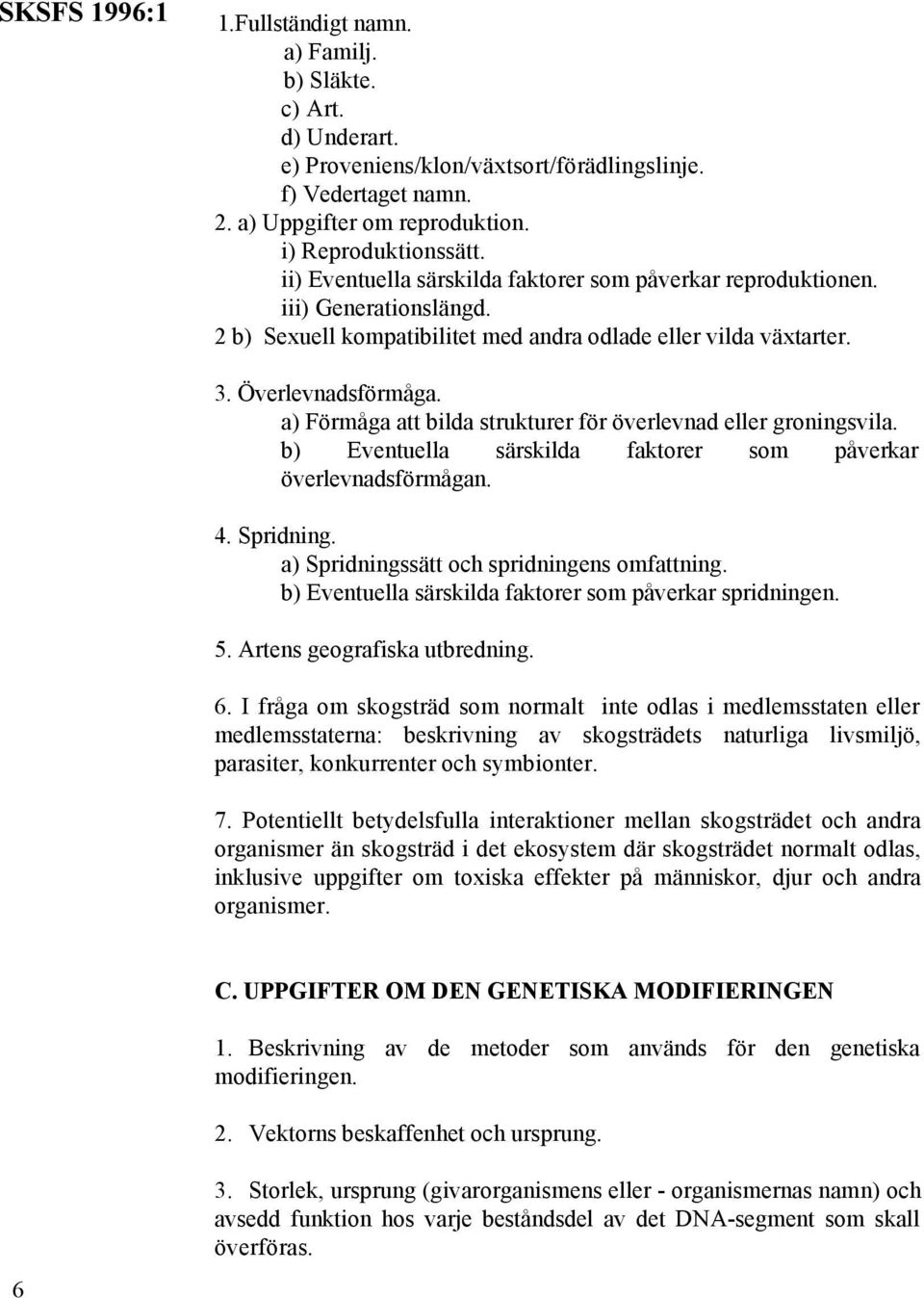 SKSFS 1996:1

1.Fullständigt namn.
a) Familj.
b) Släkte.
c) Art.
d) Underart.
e) Proveniens/klon/växtsort/förädlingslinje.
f) Vedertaget namn.
2. a) Uppgifter om reproduktion.
i) Reproduktionssätt.
ii) Eventuella särskilda faktorer som påverkar reproduktionen.
iii) Generationslängd.
2 b) Sexuell kompatibilitet med andra odlade eller vilda växtarter.

3. Överlevnadsförmåga.
a) Förmåga att bilda strukturer för överlevnad eller groningsvila.
b) Eventuella särskilda faktorer som påverkar överlevnadsförmågan.

4. Spridning.
a) Spridningssätt och spridningens omfattning.
b) Eventuella särskilda faktorer som påverkar spridningen.

5. Artens geografiska utbredning.

6. I fråga om skogsträd som normalt inte odlas i medlemsstaten eller medlemsstaterna: beskrivning av skogsträdets naturliga livsmiljö, parasiter, konkurrenter och symbionter.

7. Potentiellt betydelsfulla interaktioner mellan skogsträdet och andra organismer än skogsträd i det ekosystem där skogsträdet normalt odlas, inklusive uppgifter om toxiska effekter på människor, djur och andra organismer.

C. UPPGIFTER OM DEN GENETISKA MODIFIERINGEN

1. Beskrivning av de metoder som används för den genetiska modifieringen.

2. Vektorns beskaffenhet och ursprung.

3. Storlek, ursprung (givarorganismens eller - organismernas namn) och avsedd funktion hos varje beståndsdel av det DNA-segment som skall överföras.

6